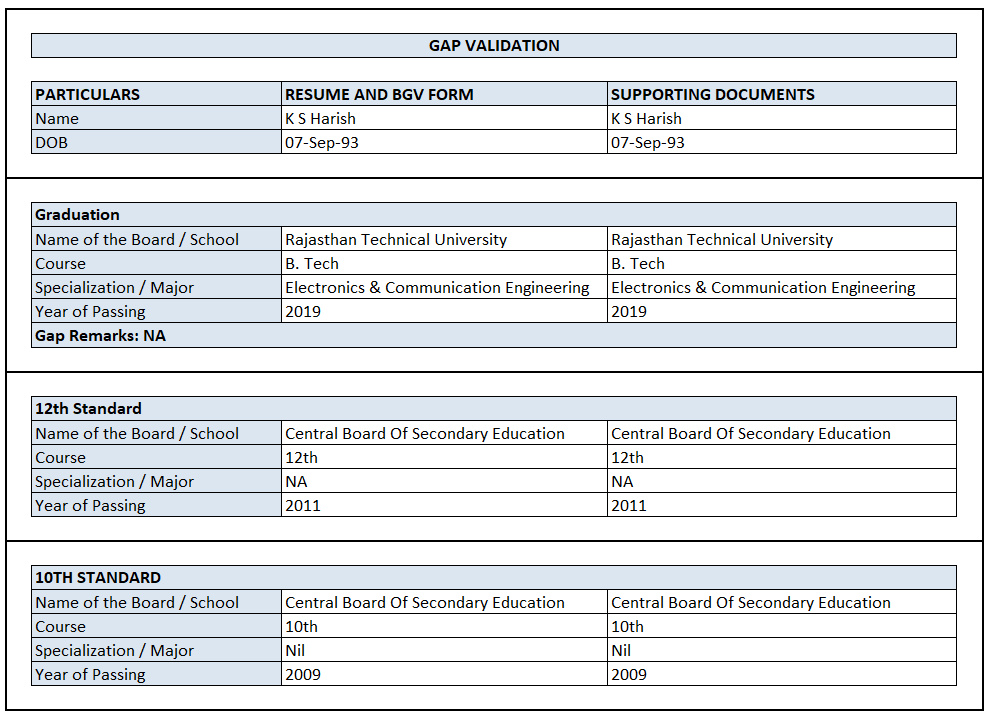 GAP VALIDATION

| PARTICULARS | RESUME AND BGV FORM | SUPPORTING DOCUMENTS |
|---|---|---|
| Name | K S Harish | K S Harish |
| DOB | 07-Sep-93 | 07-Sep-93 |

| Graduation | | |
|---|---|---|
| Name of the Board / School | Rajasthan Technical University | Rajasthan Technical University |
| Course | B. Tech | B. Tech |
| Specialization / Major | Electronics & Communication Engineering | Electronics & Communication Engineering |
| Year of Passing | 2019 | 2019 |
| Gap Remarks: NA | | |

| 12th Standard | | |
|---|---|---|
| Name of the Board / School | Central Board Of Secondary Education | Central Board Of Secondary Education |
| Course | 12th | 12th |
| Specialization / Major | NA | NA |
| Year of Passing | 2011 | 2011 |

| 10TH STANDARD | | |
|---|---|---|
| Name of the Board / School | Central Board Of Secondary Education | Central Board Of Secondary Education |
| Course | 10th | 10th |
| Specialization / Major | Nil | Nil |
| Year of Passing | 2009 | 2009 |